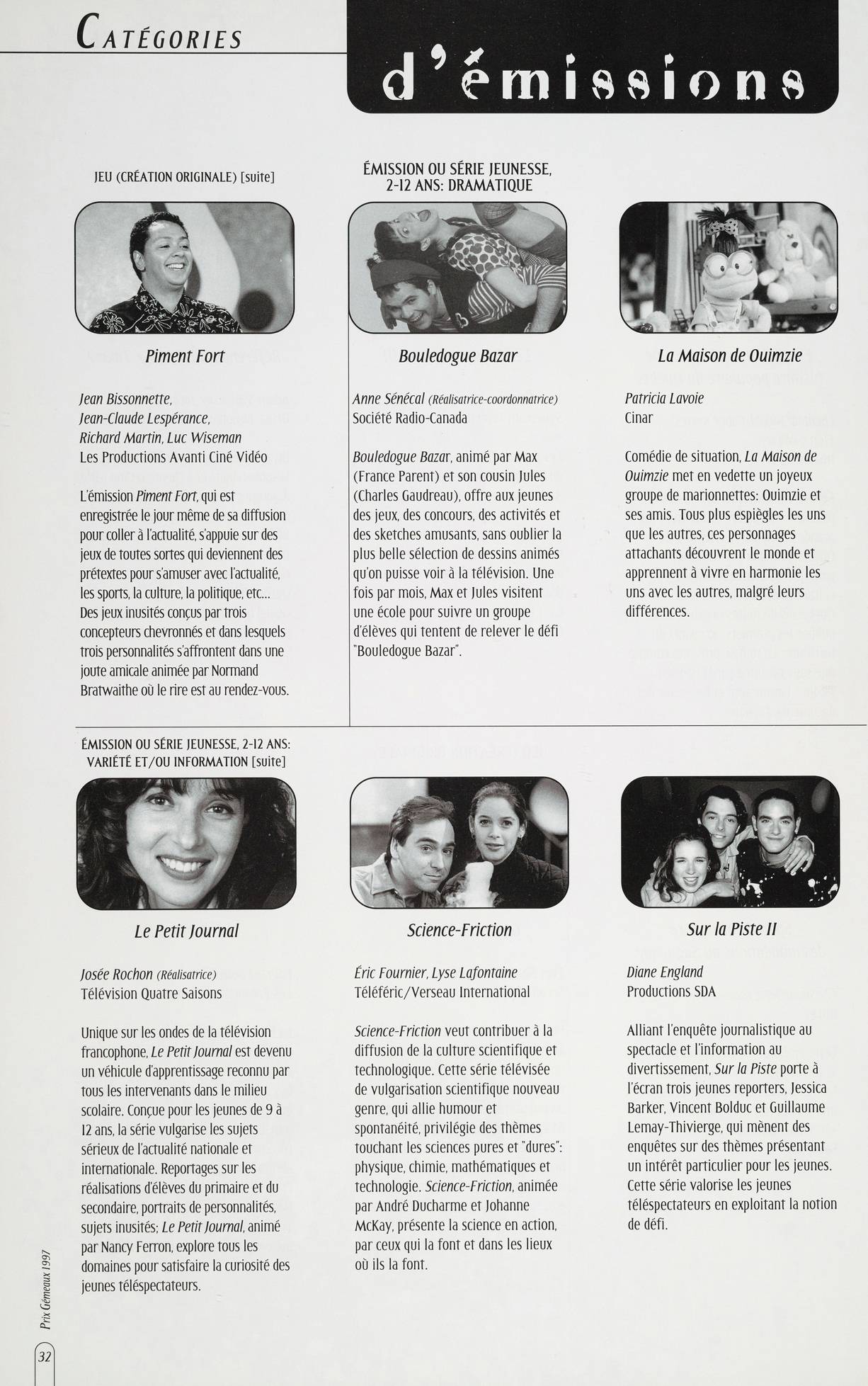 CATÉGORIES d'émissions

JEU (CRÉATION ORIGINALE) [suite]

Piment Fort

Jean Bissonnette, Jean-Claude Lespérance, Richard Martin, Luc Wiseman
Les Productions Avanti Ciné Vidéo

L'émission Piment Fort, qui est enregistrée le jour même de sa diffusion pour coller à l'actualité, s'appuie sur des jeux de toutes sortes qui deviennent des prétextes pour s'amuser avec l'actualité, les sports, la culture, la politique, etc... Des jeux inusités conçus par trois concepteurs chevronnés et dans lesquels trois personnalités s'affrontent dans une joute amicale animée par Normand Bratwaithe où le rire est au rendez-vous.

ÉMISSION OU SÉRIE JEUNESSE, 2-12 ANS: DRAMATIQUE

Bouledogue Bazar

Anne Sénécal (Réalisatrice-coordonnatrice)
Société Radio-Canada

Bouledogue Bazar, animé par Max (France Parent) et son cousin Jules (Charles Gaudreau), offre aux jeunes des jeux, des concours, des activités et des sketches amusants, sans oublier la plus belle sélection de dessins animés qu'on puisse voir à la télévision. Une fois par mois, Max et Jules visitent une école pour suivre un groupe d'élèves qui tentent de relever le défi "Bouledogue Bazar".

La Maison de Ouimzie

Patricia Lavoie
Cinar

Comédie de situation, La Maison de Ouimzie met en vedette un joyeux groupe de marionnettes: Ouimzie et ses amis. Tous plus espiègles les uns que les autres, ces personnages attachants découvrent le monde et apprennent à vivre en harmonie les uns avec les autres, malgré leurs différences.

ÉMISSION OU SÉRIE JEUNESSE, 2-12 ANS: VARIÉTÉ ET/OU INFORMATION [suite]

Le Petit Journal

Josée Rochon (Réalisatrice)
Télévision Quatre Saisons

Unique sur les ondes de la télévision francophone, Le Petit Journal est devenu un véhicule d'apprentissage reconnu par tous les intervenants dans le milieu scolaire. Conçue pour les jeunes de 9 à 12 ans, la série vulgarise les sujets sérieux de l'actualité nationale et internationale. Reportages sur les réalisations d'élèves du primaire et du secondaire, portraits de personnalités, sujets inusités; Le Petit Journal, animé par Nancy Ferron, explore tous les domaines pour satisfaire la curiosité des jeunes téléspectateurs.

Science-Friction

Éric Fournier, Lyse Lafontaine
Téléféric/Verseau International

Science-Friction veut contribuer à la diffusion de la culture scientifique et technologique. Cette série télévisée de vulgarisation scientifique nouveau genre, qui allie humour et spontanéité, privilégie des thèmes touchant les sciences pures et "dures": physique, chimie, mathématiques et technologie. Science-Friction, animée par André Ducharme et Johanne McKay, présente la science en action, par ceux qui la font et dans les lieux où ils la font.

Sur la Piste II

Diane England
Productions SDA

Alliant l'enquête journalistique au spectacle et l'information au divertissement, Sur la Piste porte à l'écran trois jeunes reporters, Jessica Barker, Vincent Bolduc et Guillaume Lemay-Thivierge, qui mènent des enquêtes sur des thèmes présentant un intérêt particulier pour les jeunes. Cette série valorise les jeunes téléspectateurs en exploitant la notion de défi.

Prix Gémeaux 1997

32